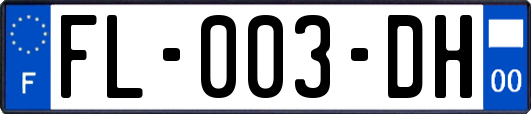 F

FL-003-DH

00